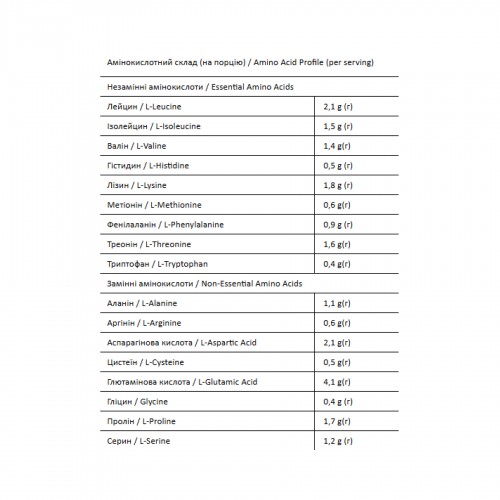 | Амінокислотний склад (на порцію) / Amino Acid Profile (per serving) | |
|---|---|
| Незамінні амінокислоти / Essential Amino Acids | |
| Лейцин / L-Leucine | 2,1 g (г) |
| Ізолейцин / L-Isoleucine | 1,5 g (г) |
| Валін / L-Valine | 1,4 g(г) |
| Гістидин / L-Histidine | 0,5 g (г) |
| Лізин / L-Lysine | 1,8 g (г) |
| Метіонін / L-Methionine | 0,6 g(г) |
| Фенілаланін / L-Phenylalanine | 0,9 g (г) |
| Треонін / L-Threonine | 1,6 g(г) |
| Триптофан / L-Tryptophan | 0,4 g(г) |
| Замінні амінокислоти / Non-Essential Amino Acids | |
| Аланін / L-Alanine | 1,1 g(г) |
| Аргінін / L-Arginine | 0,6 g(г) |
| Аспарагінова кислота / L-Aspartic Acid | 2,1 g(г) |
| Цистеїн / L-Cysteine | 0,5 g(г) |
| Глютамінова кислота / L-Glutamic Acid | 4,1 g(г) |
| Гліцин / Glycine | 0,4 g (г) |
| Пролін / L-Proline | 1,7 g(г) |
| Серин / L-Serine | 1,2 g (г) |